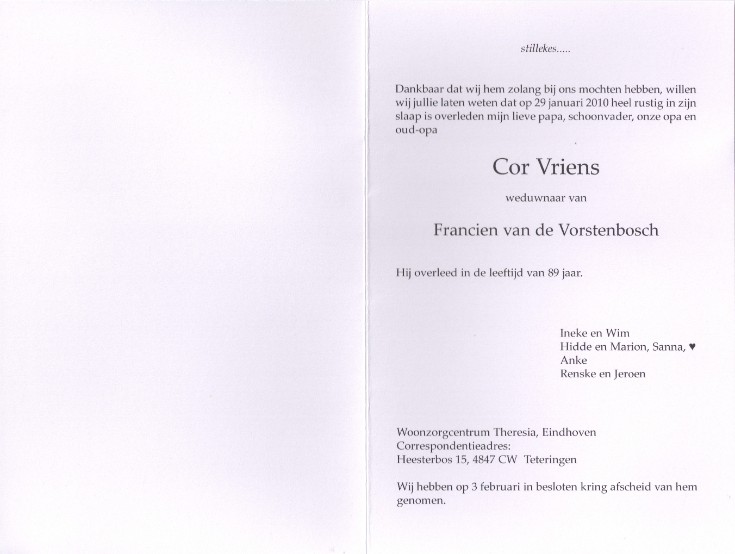 stillekes.....

Dankbaar dat wij hem zolang bij ons mochten hebben, willen wij jullie laten weten dat op 29 januari 2010 heel rustig in zijn slaap is overleden mijn lieve papa, schoonvader, onze opa en oud-opa

Cor Vriens

weduwnaar van

Francien van de Vorstenbosch

Hij overleed in de leeftijd van 89 jaar.

Ineke en Wim
Hidde en Marion, Sanna, ♥
Anke
Renske en Jeroen

Woonzorgcentrum Theresia, Eindhoven
Correspondentieadres:
Heesterbos 15, 4847 CW Teteringen

Wij hebben op 3 februari in besloten kring afscheid van hem genomen.